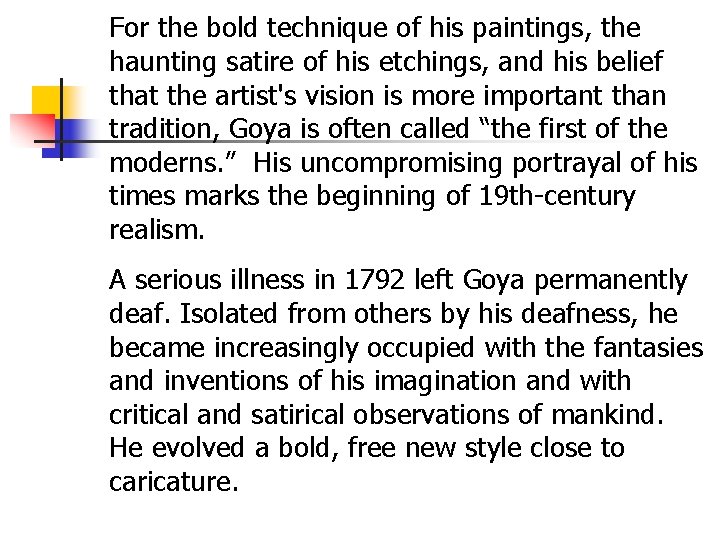 For the bold technique of his paintings, the haunting satire of his etchings, and his belief that the artist's vision is more important than tradition, Goya is often called "the first of the moderns." His uncompromising portrayal of his times marks the beginning of 19th-century realism.

A serious illness in 1792 left Goya permanently deaf. Isolated from others by his deafness, he became increasingly occupied with the fantasies and inventions of his imagination and with critical and satirical observations of mankind. He evolved a bold, free new style close to caricature.